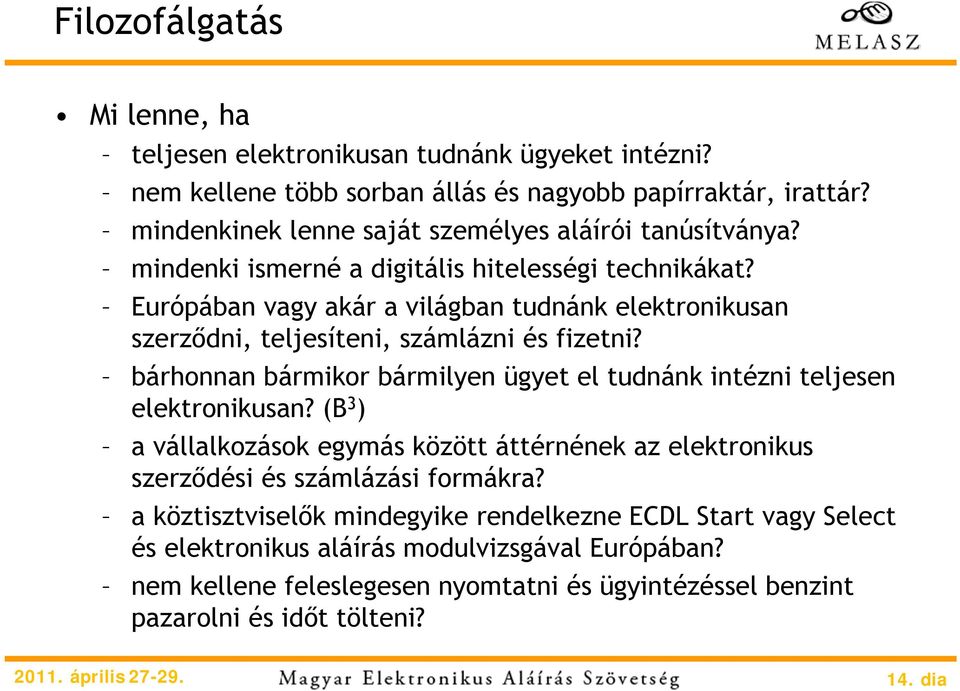 Filozofálgatás

MELASZ

• Mi lenne, ha
– teljesen elektronikusan tudnánk ügyeket intézni?
– nem kellene több sorban állás és nagyobb papírraktár, irattár?
– mindenkinek lenne saját személyes aláírói tanúsítványa?
– mindenki ismerné a digitális hitelességi technikákat?
– Európában vagy akár a világban tudnánk elektronikusan szerződni, teljesíteni, számlázni és fizetni?
– bárhonnan bármikor bármilyen ügyet el tudnánk intézni teljesen elektronikusan? ($B^3$)
– a vállalkozások egymás között áttérnének az elektronikus szerződési és számlázási formákra?
– a köztisztviselők mindegyike rendelkezne ECDL Start vagy Select és elektronikus aláírás modulvizsgával Európában?
– nem kellene feleslegesen nyomtatni és ügyintézéssel benzint pazarolni és időt tölteni?

2011. április 27-29.
Magyar Elektronikus Aláírás Szövetség
14. dia